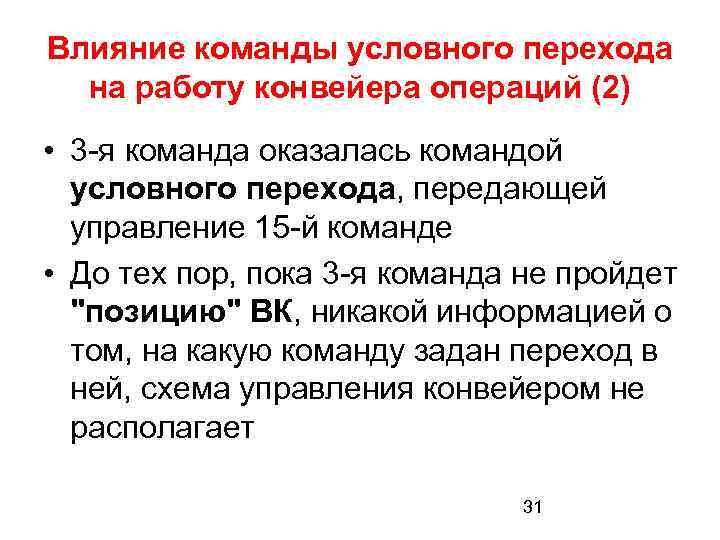 Влияние команды условного перехода на работу конвейера операций (2)

• 3-я команда оказалась командой условного перехода, передающей управление 15-й команде

• До тех пор, пока 3-я команда не пройдет "позицию" ВК, никакой информацией о том, на какую команду задан переход в ней, схема управления конвейером не располагает

31